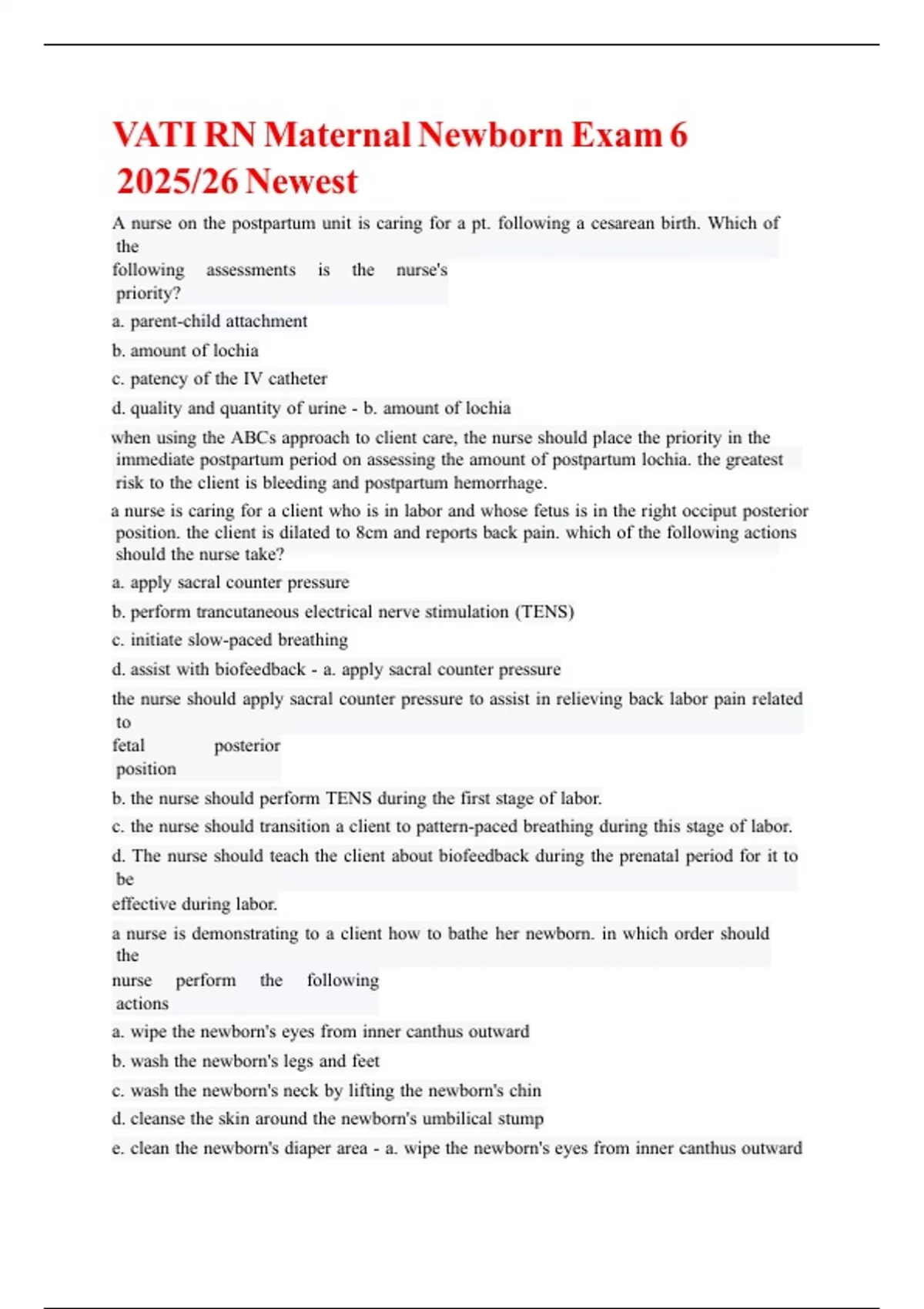 VATI RN Maternal Newborn Exam 6 2025/26 Newest

A nurse on the postpartum unit is caring for a pt. following a cesarean birth. Which of the following assessments is the nurse's priority?

a. parent-child attachment

b. amount of lochia

c. patency of the IV catheter

d. quality and quantity of urine - b. amount of lochia

when using the ABCs approach to client care, the nurse should place the priority in the immediate postpartum period on assessing the amount of postpartum lochia. the greatest risk to the client is bleeding and postpartum hemorrhage.

a nurse is caring for a client who is in labor and whose fetus is in the right occiput posterior position. the client is dilated to 8cm and reports back pain. which of the following actions should the nurse take?

a. apply sacral counter pressure

b. perform trancutaneous electrical nerve stimulation (TENS)

c. initiate slow-paced breathing

d. assist with biofeedback - a. apply sacral counter pressure

the nurse should apply sacral counter pressure to assist in relieving back labor pain related to fetal posterior position

b. the nurse should perform TENS during the first stage of labor.

c. the nurse should transition a client to pattern-paced breathing during this stage of labor.

d. The nurse should teach the client about biofeedback during the prenatal period for it to be effective during labor.

a nurse is demonstrating to a client how to bathe her newborn. in which order should the nurse perform the following actions

a. wipe the newborn's eyes from inner canthus outward

b. wash the newborn's legs and feet

c. wash the newborn's neck by lifting the newborn's chin

d. cleanse the skin around the newborn's umbilical stump

e. clean the newborn's diaper area - a. wipe the newborn's eyes from inner canthus outward